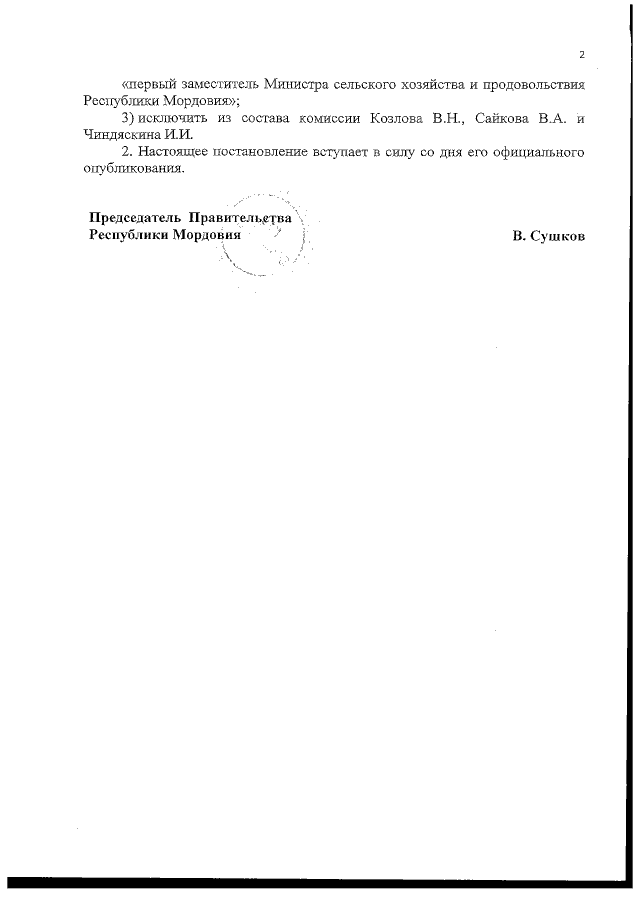 2

«первый заместитель Министра сельского хозяйства и продовольствия Республики Мордовия»;

3) исключить из состава комиссии Козлова В.Н., Сайкова В.А. и Чиндяскина И.И.

2. Настоящее постановление вступает в силу со дня его официального опубликования.

Председатель Правительства
Республики Мордовия

В. Сушков